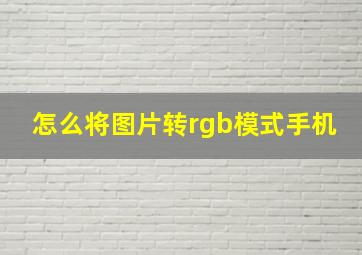 怎么将图片转rgb模式手机